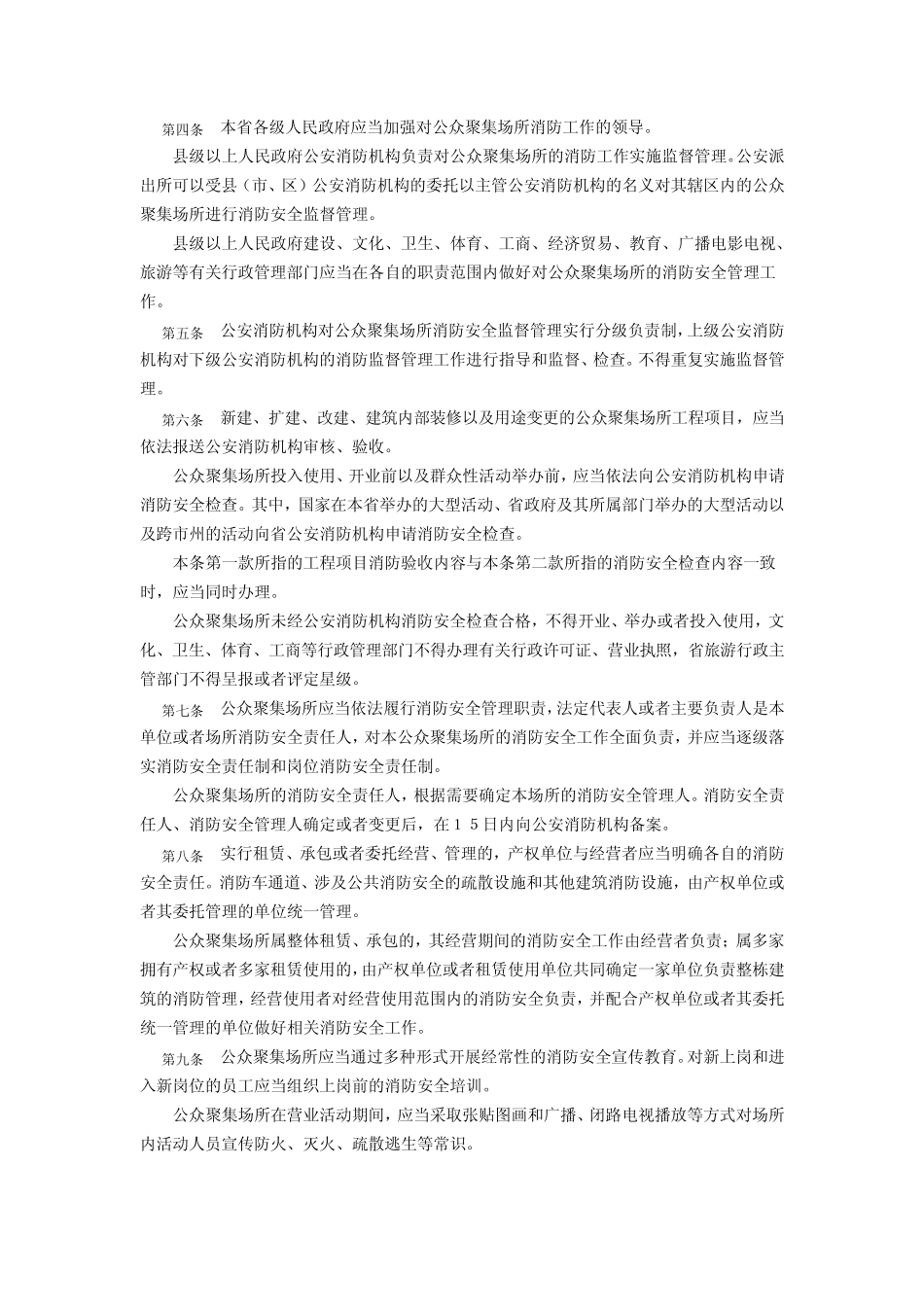 第四条　本省各级人民政府应当加强对公众聚集场所消防工作的领导。

县级以上人民政府公安消防机构负责对公众聚集场所的消防工作实施监督管理。公安派出所可以受县（市、区）公安消防机构的委托以主管公安消防机构的名义对其辖区内的公众聚集场所进行消防安全监督管理。

县级以上人民政府建设、文化、卫生、体育、工商、经济贸易、教育、广播电影电视、旅游等有关行政管理部门应当在各自的职责范围内做好对公众聚集场所的消防安全管理工作。

第五条　公安消防机构对公众聚集场所消防安全监督管理实行分级负责制，上级公安消防机构对下级公安消防机构的消防监督管理工作进行指导和监督、检查。不得重复实施监督管理。

第六条　新建、扩建、改建、建筑内部装修以及用途变更的公众聚集场所工程项目，应当依法报送公安消防机构审核、验收。

公众聚集场所投入使用、开业前以及群众性活动举办前，应当依法向公安消防机构申请消防安全检查。其中，国家在本省举办的大型活动、省政府及其所属部门举办的大型活动以及跨市州的活动向省公安消防机构申请消防安全检查。

本条第一款所指的工程项目消防验收内容与本条第二款所指的消防安全检查内容一致时，应当同时办理。

公众聚集场所未经公安消防机构消防安全检查合格，不得开业、举办或者投入使用，文化、卫生、体育、工商等行政管理部门不得办理有关行政许可证、营业执照，省旅游行政主管部门不得呈报或者评定星级。

第七条　公众聚集场所应当依法履行消防安全管理职责，法定代表人或者主要负责人是本单位或者场所消防安全责任人，对本公众聚集场所的消防安全工作全面负责，并应当逐级落实消防安全责任制和岗位消防安全责任制。

公众聚集场所的消防安全责任人，根据需要确定本场所的消防安全管理人。消防安全责任人、消防安全管理人确定或者变更后，在１５日内向公安消防机构备案。

第八条　实行租赁、承包或者委托经营、管理的，产权单位与经营者应当明确各自的消防安全责任。消防车通道、涉及公共消防安全的疏散设施和其他建筑消防设施，由产权单位或者其委托管理的单位统一管理。

公众聚集场所属整体租赁、承包的，其经营期间的消防安全工作由经营者负责；属多家拥有产权或者多家租赁使用的，由产权单位或者租赁使用单位共同确定一家单位负责整栋建筑的消防管理，经营使用者对经营使用范围内的消防安全负责，并配合产权单位或者其委托统一管理的单位做好相关消防安全工作。

第九条　公众聚集场所应当通过多种形式开展经常性的消防安全宣传教育。对新上岗和进入新岗位的员工应当组织上岗前的消防安全培训。

公众聚集场所在营业活动期间，应当采取张贴图画和广播、闭路电视播放等方式对场所内活动人员宣传防火、灭火、疏散逃生等常识。